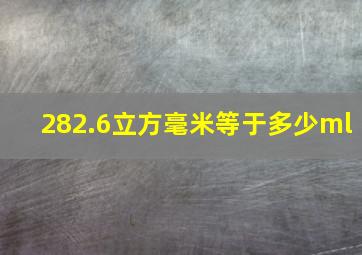 282.6立方毫米等于多少ml